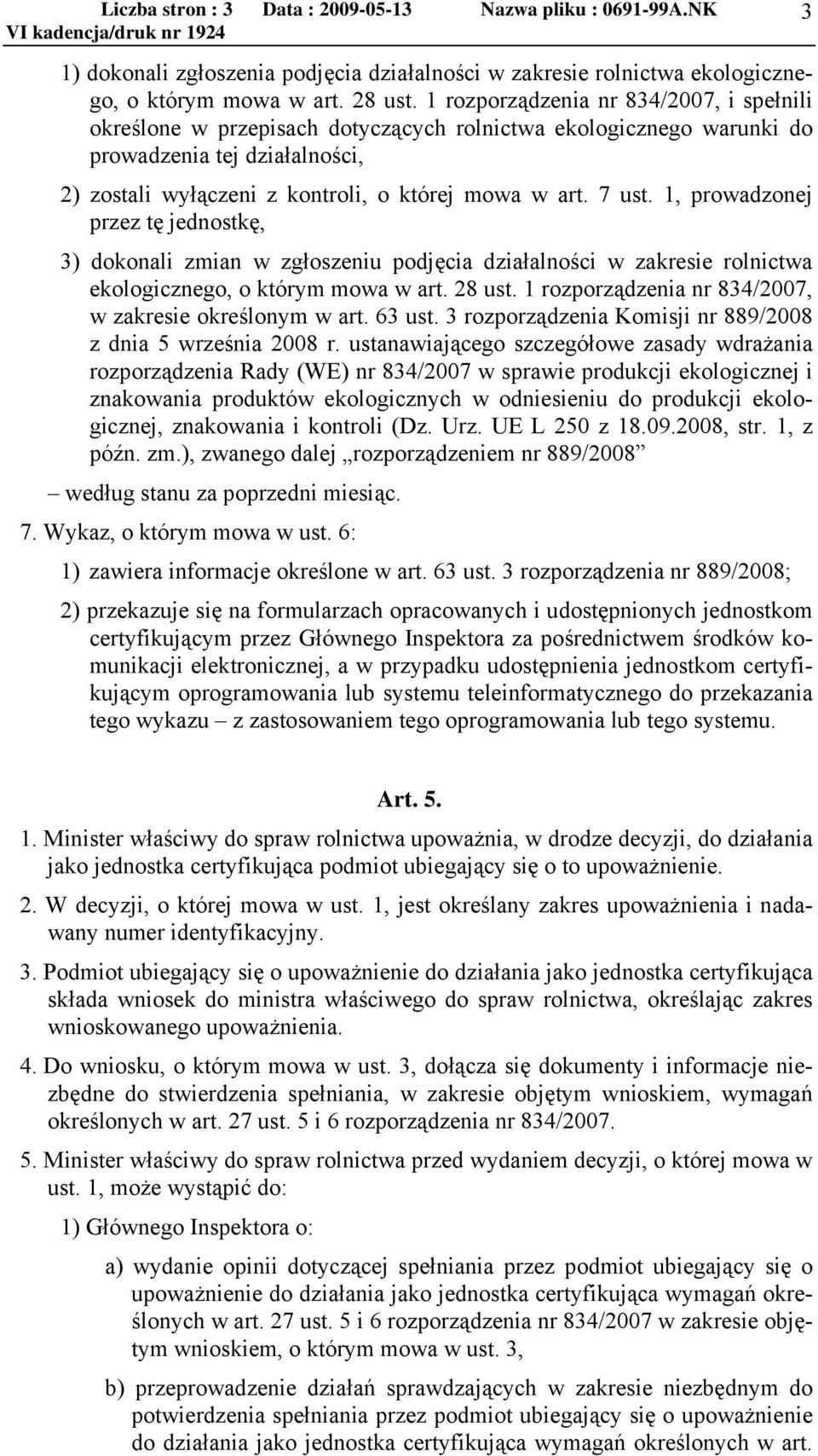 Liczba stron : 3 Data : 2009-05-13 Nazwa pliku : 0691-99A.NK 3
VI kadencja/druk nr 1924

1) dokonali zgłoszenia podjęcia działalności w zakresie rolnictwa ekologicznego, o którym mowa w art. 28 ust. 1 rozporządzenia nr 834/2007, i spełnili określone w przepisach dotyczących rolnictwa ekologicznego warunki do prowadzenia tej działalności,

2) zostali wyłączeni z kontroli, o której mowa w art. 7 ust. 1, prowadzonej przez tę jednostkę,

3) dokonali zmian w zgłoszeniu podjęcia działalności w zakresie rolnictwa ekologicznego, o którym mowa w art. 28 ust. 1 rozporządzenia nr 834/2007, w zakresie określonym w art. 63 ust. 3 rozporządzenia Komisji nr 889/2008 z dnia 5 września 2008 r. ustanawiającego szczegółowe zasady wdrażania rozporządzenia Rady (WE) nr 834/2007 w sprawie produkcji ekologicznej i znakowania produktów ekologicznych w odniesieniu do produkcji ekologicznej, znakowania i kontroli (Dz. Urz. UE L 250 z 18.09.2008, str. 1, z późn. zm.), zwanego dalej „rozporządzeniem nr 889/2008”

– według stanu za poprzedni miesiąc.

7. Wykaz, o którym mowa w ust. 6:

1) zawiera informacje określone w art. 63 ust. 3 rozporządzenia nr 889/2008;

2) przekazuje się na formularzach opracowanych i udostępnionych jednostkom certyfikującym przez Głównego Inspektora za pośrednictwem środków komunikacji elektronicznej, a w przypadku udostępnienia jednostkom certyfikującym oprogramowania lub systemu teleinformatycznego do przekazania tego wykazu – z zastosowaniem tego oprogramowania lub tego systemu.

Art. 5.

1. Minister właściwy do spraw rolnictwa upoważnia, w drodze decyzji, do działania jako jednostka certyfikująca podmiot ubiegający się o to upoważnienie.

2. W decyzji, o której mowa w ust. 1, jest określany zakres upoważnienia i nadawany numer identyfikacyjny.

3. Podmiot ubiegający się o upoważnienie do działania jako jednostka certyfikująca składa wniosek do ministra właściwego do spraw rolnictwa, określając zakres wnioskowanego upoważnienia.

4. Do wniosku, o którym mowa w ust. 3, dołącza się dokumenty i informacje niezbędne do stwierdzenia spełniania, w zakresie objętym wnioskiem, wymagań określonych w art. 27 ust. 5 i 6 rozporządzenia nr 834/2007.

5. Minister właściwy do spraw rolnictwa przed wydaniem decyzji, o której mowa w ust. 1, może wystąpić do:

1) Głównego Inspektora o:

a) wydanie opinii dotyczącej spełniania przez podmiot ubiegający się o upoważnienie do działania jako jednostka certyfikująca wymagań określonych w art. 27 ust. 5 i 6 rozporządzenia nr 834/2007 w zakresie objętym wnioskiem, o którym mowa w ust. 3,

b) przeprowadzenie działań sprawdzających w zakresie niezbędnym do potwierdzenia spełniania przez podmiot ubiegający się o upoważnienie do działania jako jednostka certyfikująca wymagań określonych w art.